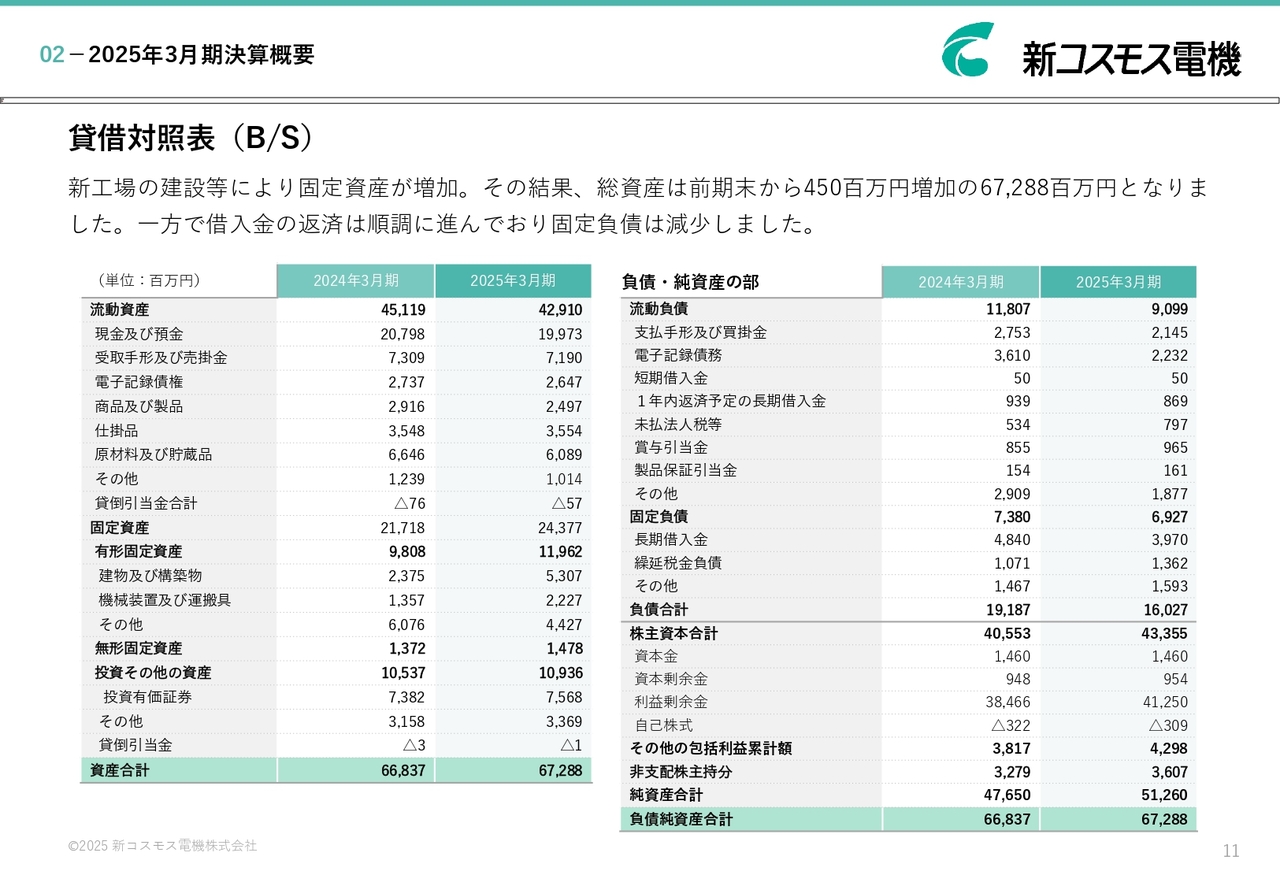 02－2025年3月期決算概要

新コスモス電機

貸借対照表（B/S）

新工場の建設等により固定資産が増加。その結果、総資産は前期末から450百万円増加の67,288百万円となりました。一方で借入金の返済は順調に進んでおり固定負債は減少しました。

| （単位：百万円） | 2024年3月期 | 2025年3月期 |
|---|---|---|
| 流動資産 | 45,119 | 42,910 |
| 現金及び預金 | 20,798 | 19,973 |
| 受取手形及び売掛金 | 7,309 | 7,190 |
| 電子記録債権 | 2,737 | 2,647 |
| 商品及び製品 | 2,916 | 2,497 |
| 仕掛品 | 3,548 | 3,554 |
| 原材料及び貯蔵品 | 6,646 | 6,089 |
| その他 | 1,239 | 1,014 |
| 貸倒引当金合計 | △76 | △57 |
| 固定資産 | 21,718 | 24,377 |
| 有形固定資産 | 9,808 | 11,962 |
| 建物及び構築物 | 2,375 | 5,307 |
| 機械装置及び運搬具 | 1,357 | 2,227 |
| その他 | 6,076 | 4,427 |
| 無形固定資産 | 1,372 | 1,478 |
| 投資その他の資産 | 10,537 | 10,936 |
| 投資有価証券 | 7,382 | 7,568 |
| その他 | 3,158 | 3,369 |
| 貸倒引当金 | △3 | △1 |
| 資産合計 | 66,837 | 67,288 |

| 負債・純資産の部 | 2024年3月期 | 2025年3月期 |
|---|---|---|
| 流動負債 | 11,807 | 9,099 |
| 支払手形及び買掛金 | 2,753 | 2,145 |
| 電子記録債務 | 3,610 | 2,232 |
| 短期借入金 | 50 | 50 |
| １年内返済予定の長期借入金 | 939 | 869 |
| 未払法人税等 | 534 | 797 |
| 賞与引当金 | 855 | 965 |
| 製品保証引当金 | 154 | 161 |
| その他 | 2,909 | 1,877 |
| 固定負債 | 7,380 | 6,927 |
| 長期借入金 | 4,840 | 3,970 |
| 繰延税金負債 | 1,071 | 1,362 |
| その他 | 1,467 | 1,593 |
| 負債合計 | 19,187 | 16,027 |
| 株主資本合計 | 40,553 | 43,355 |
| 資本金 | 1,460 | 1,460 |
| 資本剰余金 | 948 | 954 |
| 利益剰余金 | 38,466 | 41,250 |
| 自己株式 | △322 | △309 |
| その他の包括利益累計額 | 3,817 | 4,298 |
| 非支配株主持分 | 3,279 | 3,607 |
| 純資産合計 | 47,650 | 51,260 |
| 負債純資産合計 | 66,837 | 67,288 |

©2025 新コスモス電機株式会社

11